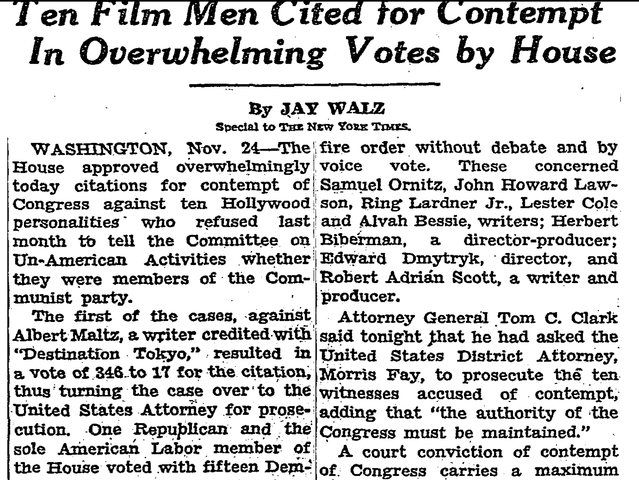 Ten Film Men Cited for Contempt In Overwhelming Votes by House

By JAY WALZ

Special to THE NEW YORK TIMES.

WASHINGTON, Nov. 24—The House approved overwhelmingly today citations for contempt of Congress against ten Hollywood personalities who refused last month to tell the Committee on Un-American Activities whether they were members of the Communist party.

The first of the cases, against Albert Maltz, a writer credited with "Destination Tokyo," resulted in a vote of 346 to 17 for the citation, thus turning the case over to the United States Attorney for prosecution. One Republican and the sole American Labor member of the House voted with fifteen Dem-

fire order without debate and by voice vote. These concerned Samuel Ornitz, John Howard Lawson, Ring Lardner Jr., Lester Cole and Alvah Bessie, writers; Herbert Biberman, a director-producer; Edward Dmytryk, director, and Robert Adrian Scott, a writer and producer.

Attorney General Tom C. Clark said tonight that he had asked the United States District Attorney, Morris Fay, to prosecute the ten witnesses accused of contempt, adding that "the authority of the Congress must be maintained."

A court conviction of contempt of Congress carries a maximum